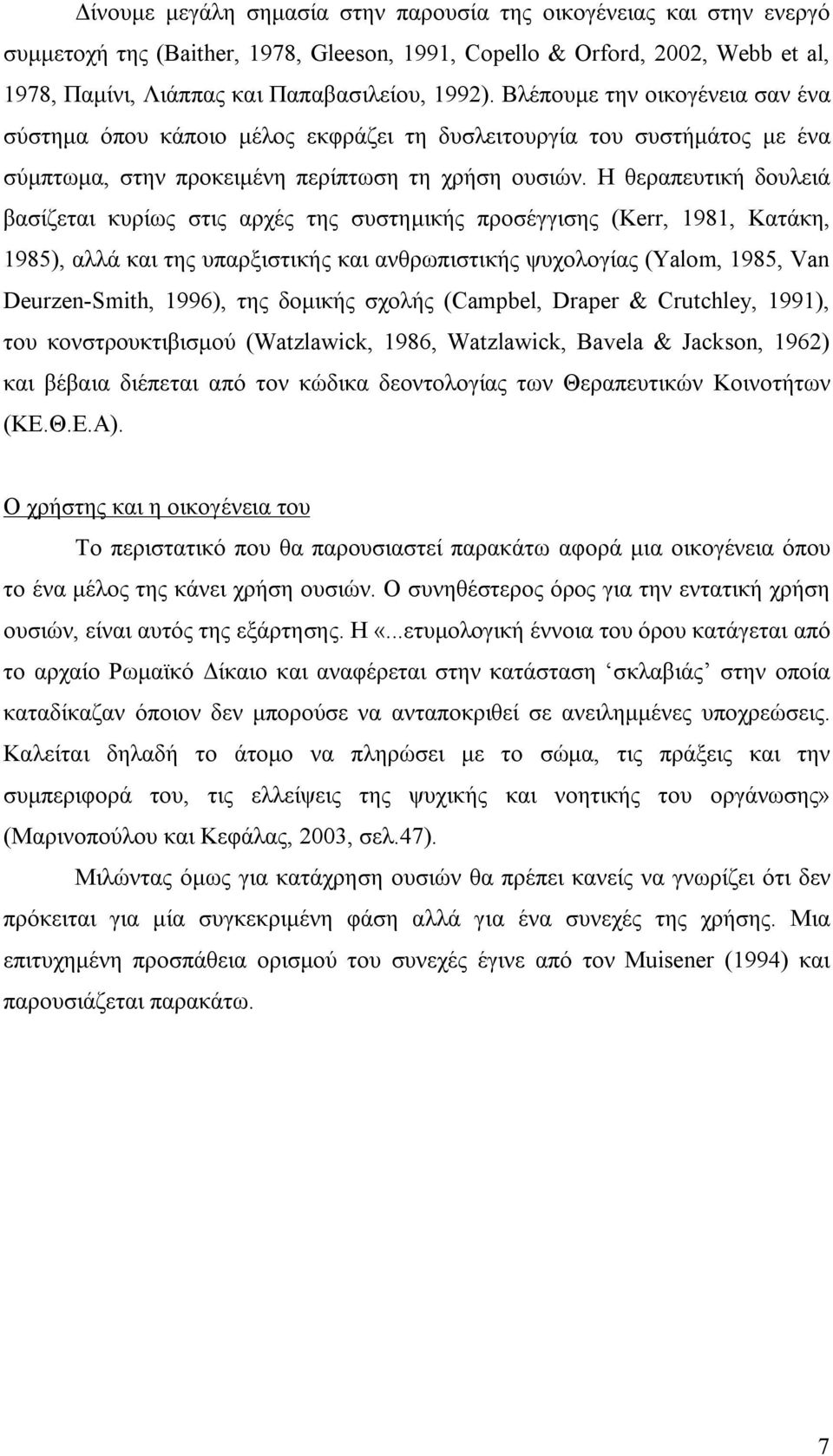 Δίνουμε μεγάλη σημασία στην παρουσία της οικογένειας και στην ενεργό συμμετοχή της (Baither, 1978, Gleeson, 1991, Copello & Orford, 2002, Webb et al, 1978, Παμίνι, Λιάππας και Παπαβασιλείου, 1992). Βλέπουμε την οικογένεια σαν ένα σύστημα όπου κάποιο μέλος εκφράζει τη δυσλειτουργία του συστήμάτος με ένα σύμπτωμα, στην προκειμένη περίπτωση τη χρήση ουσιών. Η θεραπευτική δουλειά βασίζεται κυρίως στις αρχές της συστημικής προσέγγισης (Kerr, 1981, Κατάκη, 1985), αλλά και της υπαρξιστικής και ανθρωπιστικής ψυχολογίας (Yalom, 1985, Van Deurzen-Smith, 1996), της δομικής σχολής (Campbel, Draper & Crutchley, 1991), του κονστρουκτιβισμού (Watzlawick, 1986, Watzlawick, Bavela & Jackson, 1962) και βέβαια διέπεται από τον κώδικα δεοντολογίας των Θεραπευτικών Κοινοτήτων (ΚΕ.Θ.Ε.Α).

Ο χρήστης και η οικογένεια του

Το περιστατικό που θα παρουσιαστεί παρακάτω αφορά μια οικογένεια όπου το ένα μέλος της κάνει χρήση ουσιών. Ο συνηθέστερος όρος για την εντατική χρήση ουσιών, είναι αυτός της εξάρτησης. Η «...ετυμολογική έννοια του όρου κατάγεται από το αρχαίο Ρωμαϊκό Δίκαιο και αναφέρεται στην κατάσταση ‘σκλαβιάς’ στην οποία καταδίκαζαν όποιον δεν μπορούσε να ανταποκριθεί σε ανειλημμένες υποχρεώσεις. Καλείται δηλαδή το άτομο να πληρώσει με το σώμα, τις πράξεις και την συμπεριφορά του, τις ελλείψεις της ψυχικής και νοητικής του οργάνωσης» (Μαρινοπούλου και Κεφάλας, 2003, σελ.47).

Μιλώντας όμως για κατάχρηση ουσιών θα πρέπει κανείς να γνωρίζει ότι δεν πρόκειται για μία συγκεκριμένη φάση αλλά για ένα συνεχές της χρήσης. Μια επιτυχημένη προσπάθεια ορισμού του συνεχές έγινε από τον Muisener (1994) και παρουσιάζεται παρακάτω.

7